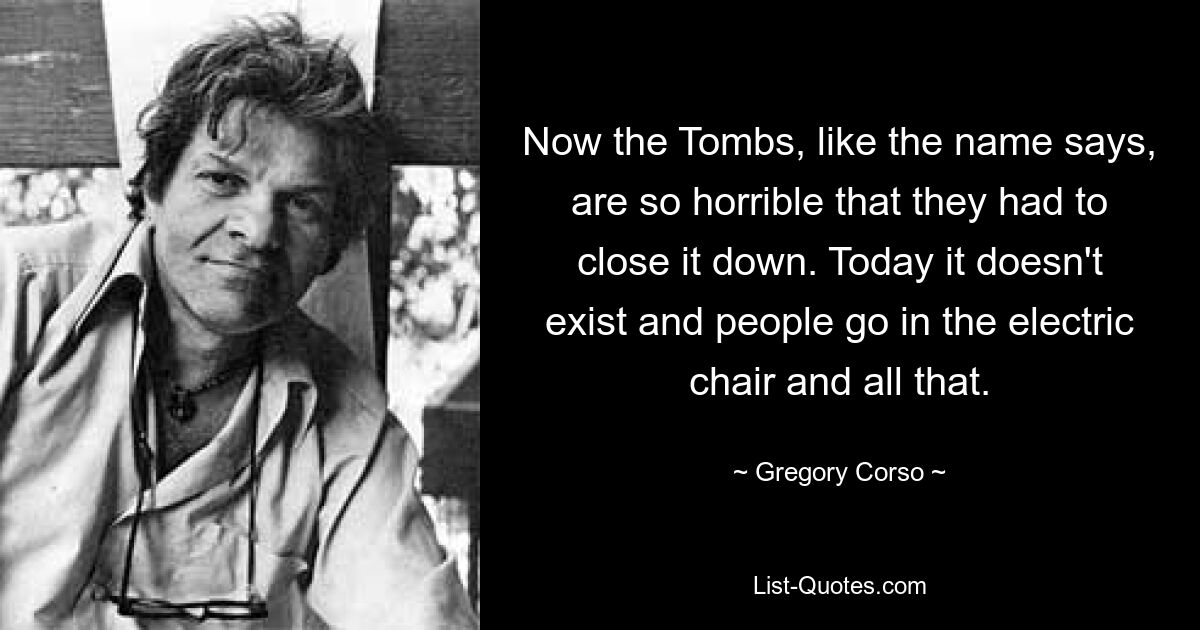 Now the Tombs, like the name says, are so horrible that they had to close it down. Today it doesn't exist and people go in the electric chair and all that.

~ Gregory Corso ~

List-Quotes.com